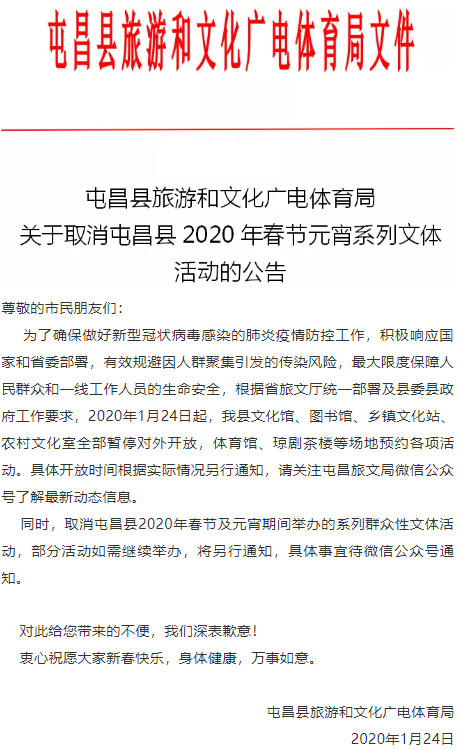 屯昌县旅游和文化广电体育局文件

屯昌县旅游和文化广电体育局
关于取消屯昌县 2020 年春节元宵系列文体活动的公告

尊敬的市民朋友们：

为了确保做好新型冠状病毒感染的肺炎疫情防控工作，积极响应国家和省委部署，有效规避因人群聚集引发的传染风险，最大限度保障人民群众和一线工作人员的生命安全，根据省旅文厅统一部署及县委县政府工作要求，2020年1月24日起，我县文化馆、图书馆、乡镇文化站、农村文化室全部暂停对外开放，体育馆、琼剧茶楼等场地预约各项活动。具体开放时间根据实际情况另行通知，请关注屯昌旅文局微信公众号了解最新动态信息。

同时，取消屯昌县2020年春节及元宵期间举办的系列群众性文体活动，部分活动如需继续举办，将另行通知，具体事宜待微信公众号通知。

对此给您带来的不便，我们深表歉意！
衷心祝愿大家新春快乐，身体健康，万事如意。

屯昌县旅游和文化广电体育局
2020年1月24日